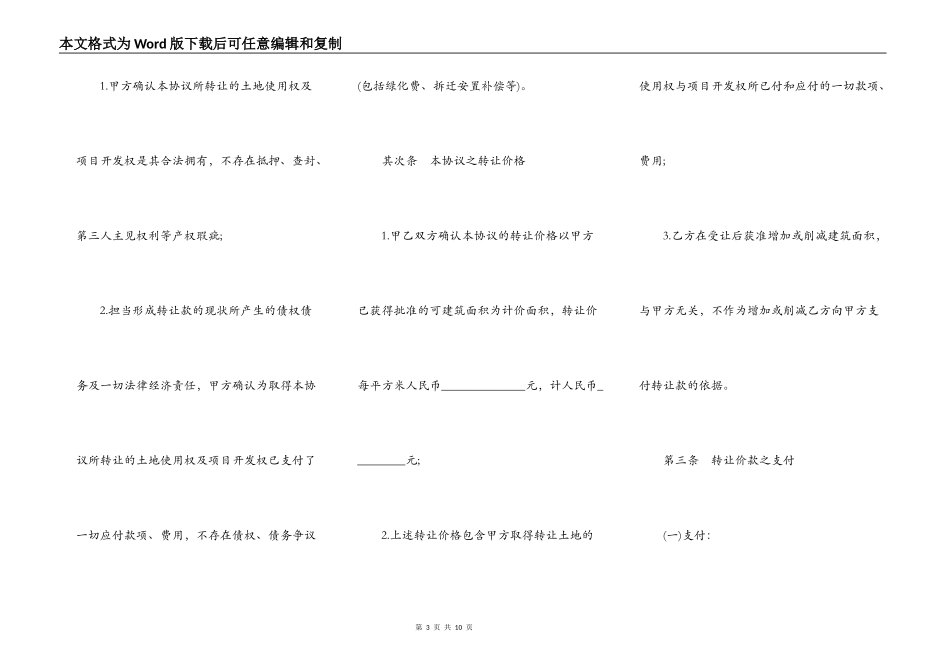 本文格式为Word版下载后可任意编辑和复制

1.甲方确认本协议所转让的土地使用权及项目开发权是其合法拥有，不存在抵押、查封、第三人主见权利等产权瑕疵；

2.担当形成转让款的现状所产生的债权债务及一切法律经济责任，甲方确认为取得本协议所转让的土地使用权及项目开发权已支付了一切应付款项、费用，不存在债权、债务争议(包括绿化费、拆迁安置补偿等)。

其次条　本协议之转让价格

1.甲乙双方确认本协议的转让价格以甲方已获得批准的可建筑面积为计价面积，转让价每平方米人民币______________元，计人民币_________元；

2.上述转让价格包含甲方取得转让土地的使用权与项目开发权所已付和应付的一切款项、费用；

3.乙方在受让后获准增加或削减建筑面积，与甲方无关，不作为增加或削减乙方向甲方支付转让款的依据。

第三条　转让价款之支付

(一)支付：

第 3 页 共 10 页